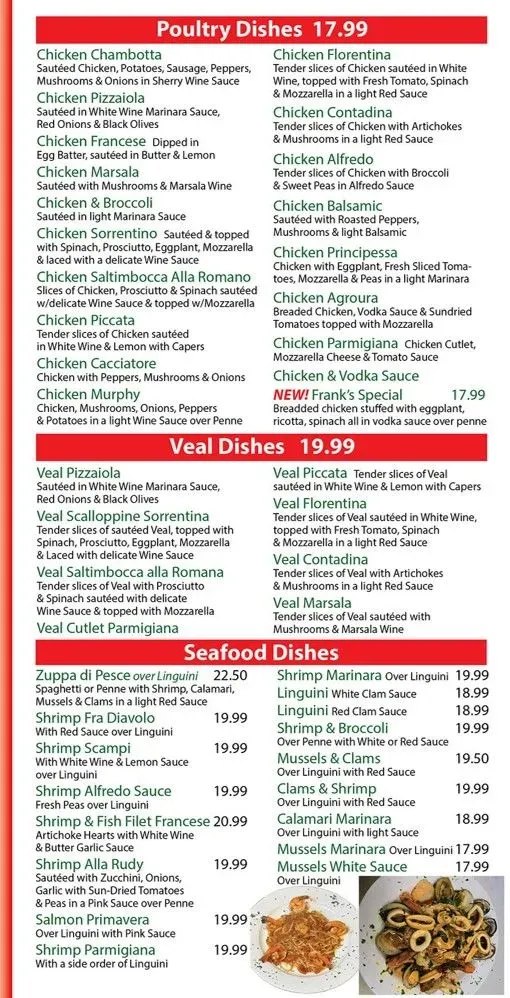 Poultry Dishes 17.99

Chicken Chambotta
Sautéed Chicken, Potatoes, Sausage, Peppers, Mushrooms & Onions in Sherry Wine Sauce

Chicken Pizzaiola
Sautéed in White Wine Marinara Sauce, Red Onions & Black Olives

Chicken Francese Dipped in Egg Batter, sautéed in Butter & Lemon

Chicken Marsala
Sautéed with Mushrooms & Marsala Wine

Chicken & Broccoli
Sautéed in light Marinara Sauce

Chicken Sorrentino Sautéed & topped with Spinach, Prosciutto, Eggplant, Mozzarella & laced with a delicate Wine Sauce

Chicken Saltimbocca Alla Romano
Slices of Chicken, Prosciutto & Spinach sautéed w/delicate Wine Sauce & topped w/Mozzarella

Chicken Piccata
Tender slices of Chicken sautéed in White Wine & Lemon with Capers

Chicken Cacciatore
Chicken with Peppers, Mushrooms & Onions

Chicken Murphy
Chicken, Mushrooms, Onions, Peppers & Potatoes in a light Wine Sauce over Penne

Chicken Florentina
Tender slices of Chicken sautéed in White Wine, topped with Fresh Tomato, Spinach & Mozzarella in a light Red Sauce

Chicken Contadina
Tender slices of Chicken with Artichokes & Mushrooms in a light Red Sauce

Chicken Alfredo
Tender slices of Chicken with Broccoli & Sweet Peas in Alfredo Sauce

Chicken Balsamic
Sautéed with Roasted Peppers, Mushrooms & light Balsamic

Chicken Principessa
Chicken with Eggplant, Fresh Sliced Tomatoes, Mozzarella & Peas in a light Marinara

Chicken Agroura
Breaded Chicken, Vodka Sauce & Sundried Tomatoes topped with Mozzarella

Chicken Parmigiana Chicken Cutlet, Mozzarella Cheese & Tomato Sauce

Chicken & Vodka Sauce

NEW! Frank's Special 17.99
Breadded chicken stuffed with eggplant, ricotta, spinach all in vodka sauce over penne

Veal Dishes 19.99

Veal Pizzaiola
Sautéed in White Wine Marinara Sauce, Red Onions & Black Olives

Veal Scalloppine Sorrentina
Tender slices of sautéed Veal, topped with Spinach, Prosciutto, Eggplant, Mozzarella & Laced with delicate Wine Sauce

Veal Saltimbocca alla Romana
Tender slices of Veal with Prosciutto & Spinach sautéed with delicate Wine Sauce & topped with Mozzarella

Veal Cutlet Parmigiana

Veal Piccata Tender slices of Veal sautéed in White Wine & Lemon with Capers

Veal Florentina
Tender slices of Veal sautéed in White Wine, topped with Fresh Tomato, Spinach & Mozzarella in a light Red Sauce

Veal Contadina
Tender slices of Veal with Artichokes & Mushrooms in a light Red Sauce

Veal Marsala
Tender slices of Veal sautéed with Mushrooms & Marsala Wine

Seafood Dishes

Zuppa di Pesce over Linguini 22.50
Spaghetti or Penne with Shrimp, Calamari, Mussels & Clams in a light Red Sauce

Shrimp Fra Diavolo 19.99
With Red Sauce over Linguini

Shrimp Scampi 19.99
With White Wine & Lemon Sauce over Linguini

Shrimp Alfredo Sauce 19.99
Fresh Peas over Linguini

Shrimp & Fish Filet Francese 20.99
Artichoke Hearts with White Wine & Butter Garlic Sauce

Shrimp Alla Rudy 19.99
Sautéed with Zucchini, Onions, Garlic with Sun-Dried Tomatoes & Peas in a Pink Sauce over Penne

Salmon Primavera 19.99
Over Linguini with Pink Sauce

Shrimp Parmigiana 19.99
With a side order of Linguini

Shrimp Marinara Over Linguini 19.99

Linguini White Clam Sauce 18.99

Linguini Red Clam Sauce 18.99

Shrimp & Broccoli 19.99
Over Penne with White or Red Sauce

Mussels & Clams 19.50
Over Linguini with Red Sauce

Clams & Shrimp 19.99
Over Linguini with Red Sauce

Calamari Marinara 18.99
Over Linguini with light Sauce

Mussels Marinara Over Linguini 17.99

Mussels White Sauce 17.99
Over Linguini